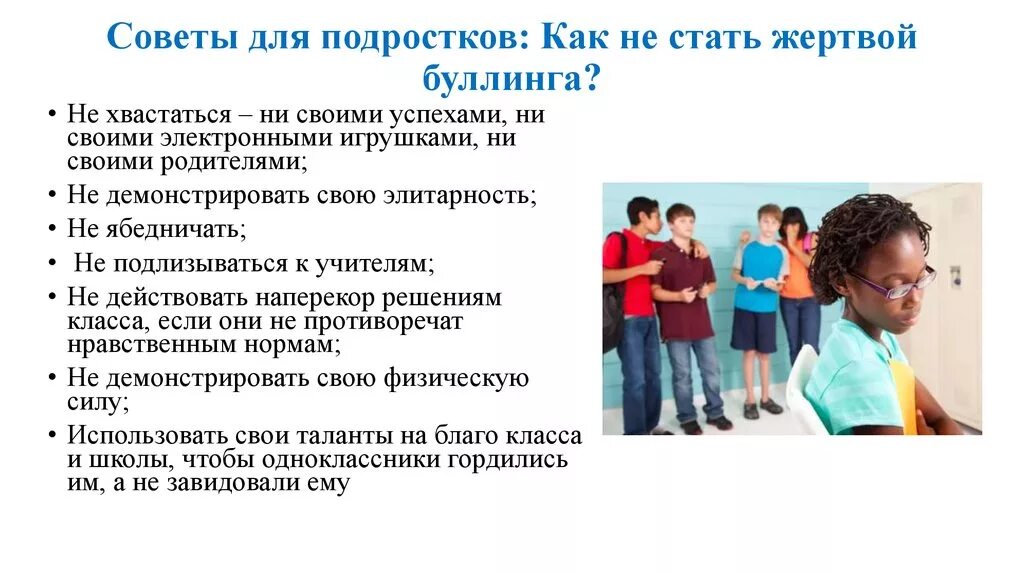 Советы для подростков: Как не стать жертвой буллинга?

• Не хвастаться – ни своими успехами, ни своими электронными игрушками, ни своими родителями;
• Не демонстрировать свою элитарность;
• Не ябедничать;
• Не подлизываться к учителям;
• Не действовать наперекор решениям класса, если они не противоречат нравственным нормам;
• Не демонстрировать свою физическую силу;
• Использовать свои таланты на благо класса и школы, чтобы одноклассники гордились им, а не завидовали ему